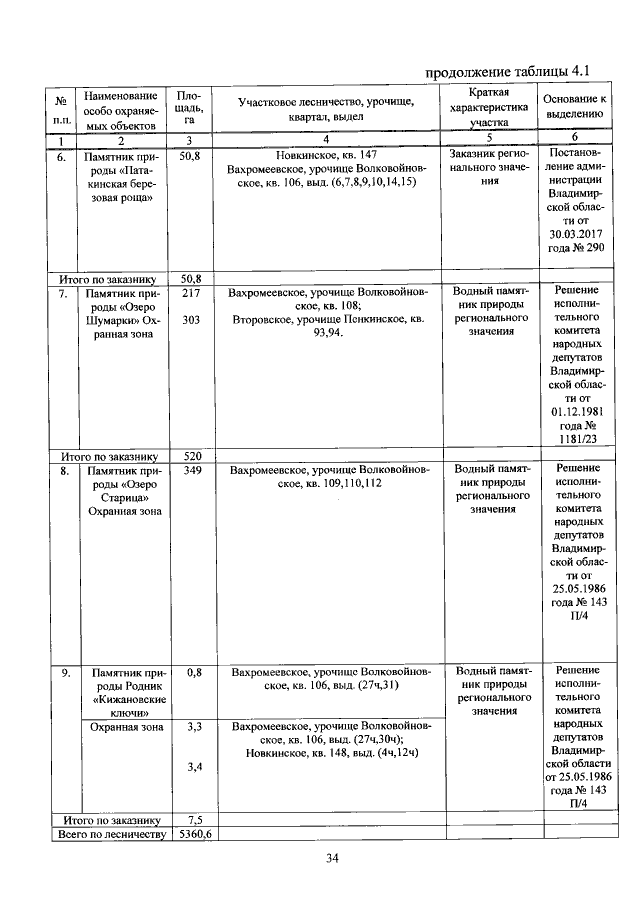 продолжение таблицы 4.1

| № п.п. | Наименование особо охраняемых объектов | Площадь, га | Участковое лесничество, урочище, квартал, выдел | Краткая характеристика участка | Основание к выделению |
|---|---|---|---|---|---|
| 1 | 2 | 3 | 4 | 5 | 6 |
| 6. | Памятник природы «Патакинская березовая роща» | 50,8 | Новкинское, кв. 147 Вахромеевское, урочище Волковойновское, кв. 106, выд. (6,7,8,9,10,14,15) | Заказник регионального значения | Постановление администрации Владимирской области от 30.03.2017 года № 290 |
| Итого по заказнику | | 50,8 | | | |
| 7. | Памятник природы «Озеро Шумарки» Охранная зона | 217 303 | Вахромеевское, урочище Волковойновское, кв. 108; Второвское, урочище Пенкинское, кв. 93,94. | Водный памятник природы регионального значения | Решение исполнительного комитета народных депутатов Владимирской области от 01.12.1981 года № 1181/23 |
| Итого по заказнику | | 520 | | | |
| 8. | Памятник природы «Озеро Старица» Охранная зона | 349 | Вахромеевское, урочище Волковойновское, кв. 109,110,112 | Водный памятник природы регионального значения | Решение исполнительного комитета народных депутатов Владимирской области от 25.05.1986 года № 143 П/4 |
| 9. | Памятник природы Родник «Кижановские ключи» | 0,8 | Вахромеевское, урочище Волковойновское, кв. 106, выд. (27ч,31) | Водный памятник природы регионального значения | Решение исполнительного комитета народных депутатов Владимирской области от 25.05.1986 года № 143 П/4 |
| | Охранная зона | 3,3 3,4 | Вахромеевское, урочище Волковойновское, кв. 106, выд. (27ч,30ч); Новкинское, кв. 148, выд. (4ч,12ч) | | |
| Итого по заказнику | | 7,5 | | | |
| Всего по лесничеству | | 5360,6 | | | |

34